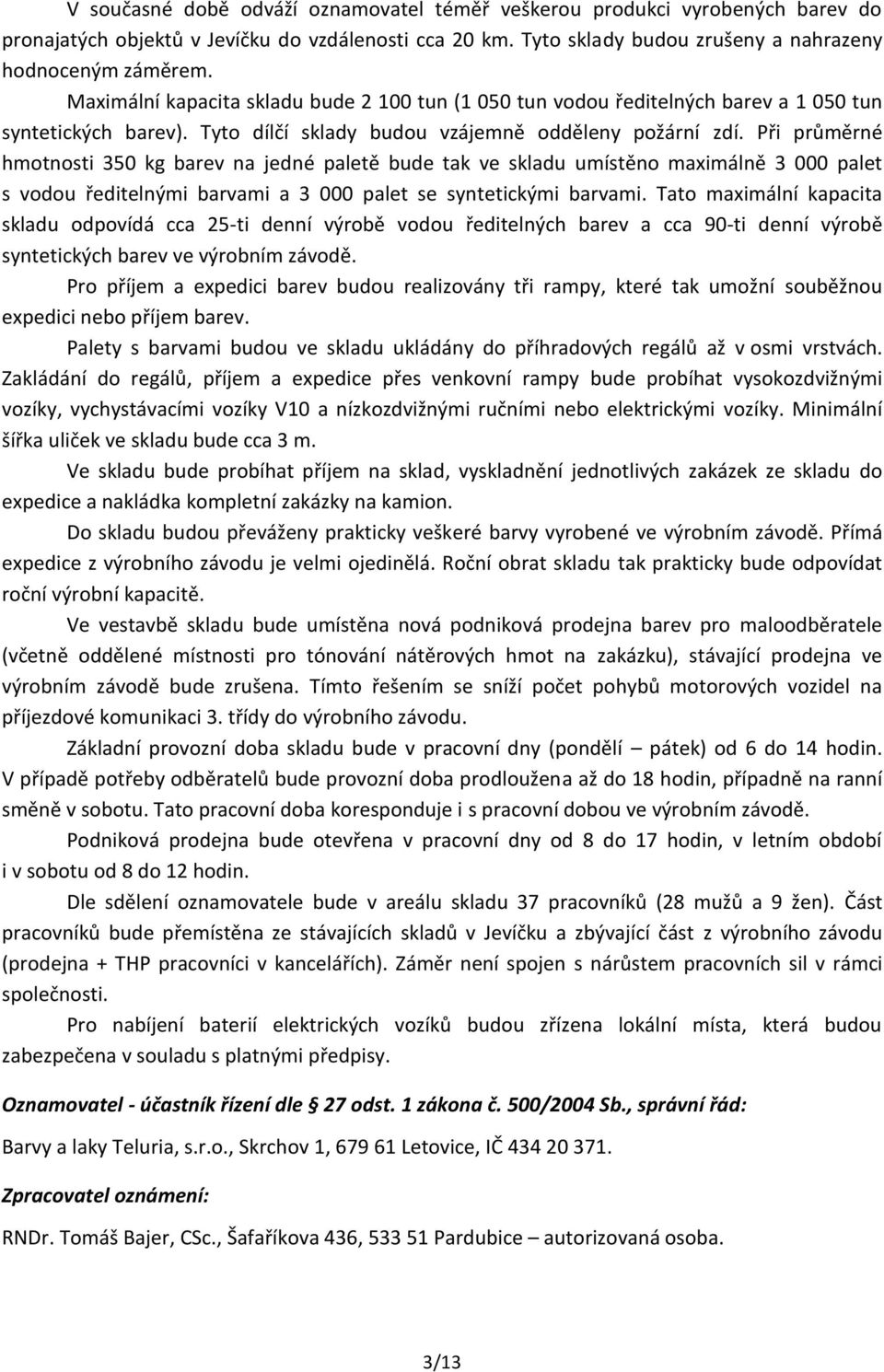 V současné době odváží oznamovatel téměř veškerou produkci vyrobených barev do pronajatých objektů v Jevíčku do vzdálenosti cca 20 km. Tyto sklady budou zrušeny a nahrazeny hodnoceným záměrem.

Maximální kapacita skladu bude 2 100 tun (1 050 tun vodou ředitelných barev a 1 050 tun syntetických barev). Tyto dílčí sklady budou vzájemně odděleny požární zdí. Při průměrné hmotnosti 350 kg barev na jedné paletě bude tak ve skladu umístěno maximálně 3 000 palet s vodou ředitelnými barvami a 3 000 palet se syntetickými barvami. Tato maximální kapacita skladu odpovídá cca 25-ti denní výrobě vodou ředitelných barev a cca 90-ti denní výrobě syntetických barev ve výrobním závodě.

Pro příjem a expedici barev budou realizovány tři rampy, které tak umožní souběžnou expedici nebo příjem barev.

Palety s barvami budou ve skladu ukládány do příhradových regálů až v osmi vrstvách. Zakládání do regálů, příjem a expedice přes venkovní rampy bude probíhat vysokozdvižnými vozíky, vychystávacími vozíky V10 a nízkozdvižnými ručními nebo elektrickými vozíky. Minimální šířka uliček ve skladu bude cca 3 m.

Ve skladu bude probíhat příjem na sklad, vyskladnění jednotlivých zakázek ze skladu do expedice a nakládka kompletní zakázky na kamion.

Do skladu budou převáženy prakticky veškeré barvy vyrobené ve výrobním závodě. Přímá expedice z výrobního závodu je velmi ojedinělá. Roční obrat skladu tak prakticky bude odpovídat roční výrobní kapacitě.

Ve vestavbě skladu bude umístěna nová podniková prodejna barev pro maloodběratele (včetně oddělené místnosti pro tónování nátěrových hmot na zakázku), stávající prodejna ve výrobním závodě bude zrušena. Tímto řešením se sníží počet pohybů motorových vozidel na příjezdové komunikaci 3. třídy do výrobního závodu.

Základní provozní doba skladu bude v pracovní dny (pondělí – pátek) od 6 do 14 hodin. V případě potřeby odběratelů bude provozní doba prodloužena až do 18 hodin, případně na ranní směně v sobotu. Tato pracovní doba koresponduje i s pracovní dobou ve výrobním závodě.

Podniková prodejna bude otevřena v pracovní dny od 8 do 17 hodin, v letním období i v sobotu od 8 do 12 hodin.

Dle sdělení oznamovatele bude v areálu skladu 37 pracovníků (28 mužů a 9 žen). Část pracovníků bude přemístěna ze stávajících skladů v Jevíčku a zbývající část z výrobního závodu (prodejna + THP pracovníci v kancelářích). Záměr není spojen s nárůstem pracovních sil v rámci společnosti.

Pro nabíjení baterií elektrických vozíků budou zřízena lokální místa, která budou zabezpečena v souladu s platnými předpisy.

Oznamovatel - účastník řízení dle § 27 odst. 1 zákona č. 500/2004 Sb., správní řád:

Barvy a laky Teluria, s.r.o., Skrchov 1, 679 61 Letovice, IČ 434 20 371.

Zpracovatel oznámení:

RNDr. Tomáš Bajer, CSc., Šafaříkova 436, 533 51 Pardubice – autorizovaná osoba.

3/13